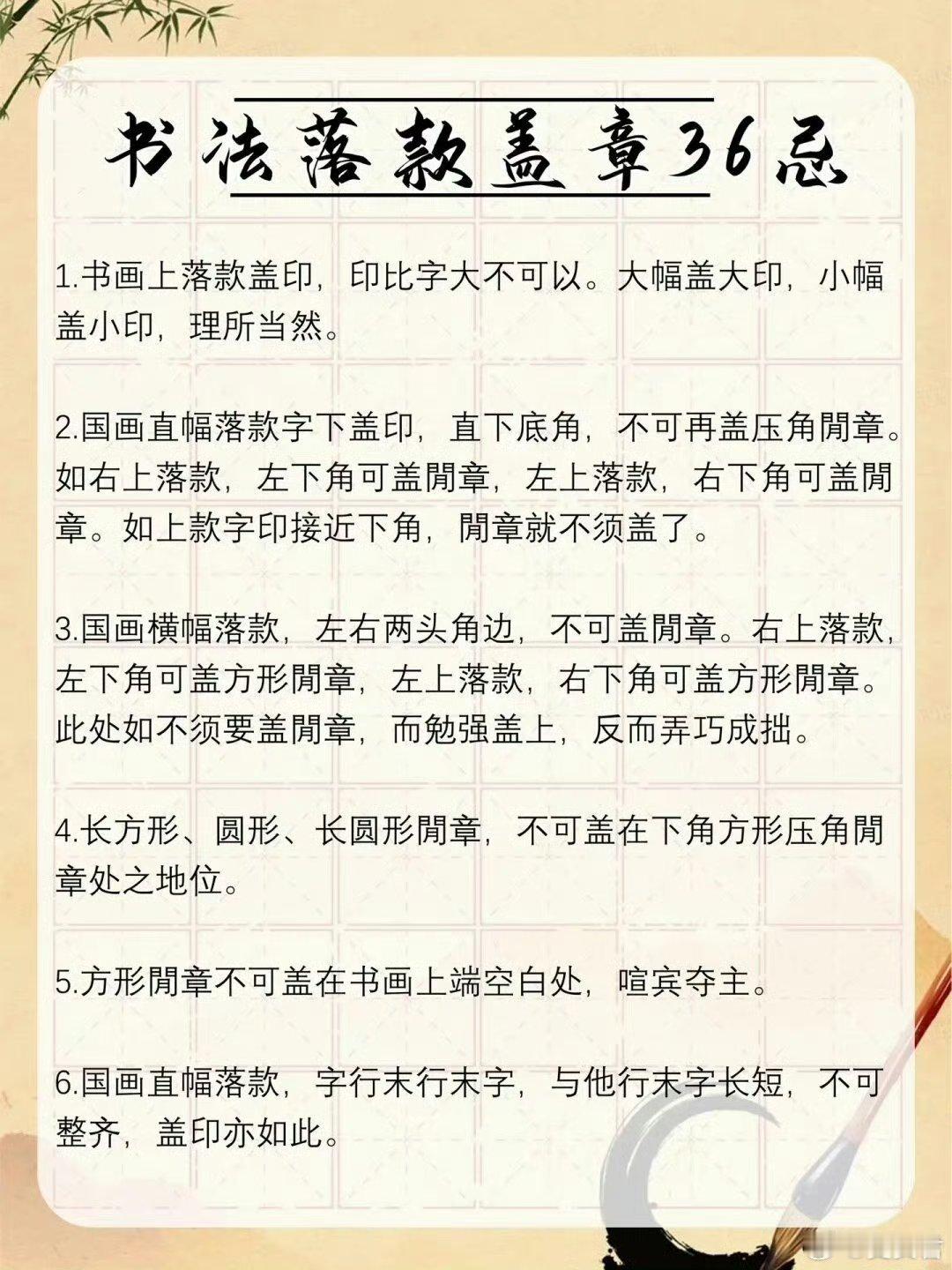 书法落款盖章36忌

1.书画上落款盖印，印比字大不可以。大幅盖大印，小幅盖小印，理所当然。

2.国画直幅落款字下盖印，直下底角，不可再盖压角閒章。如右上落款，左下角可盖閒章，左上落款，右下角可盖閒章。如上款字印接近下角，閒章就不须盖了。

3.国画横幅落款，左右两头角边，不可盖閒章。右上落款，左下角可盖方形閒章，左上落款，右下角可盖方形閒章。此处如不须要盖閒章，而勉强盖上，反而弄巧成拙。

4.长方形、圆形、长圆形閒章，不可盖在下角方形压角閒章处之地位。

5.方形閒章不可盖在书画上端空白处，喧宾夺主。

6.国画直幅落款，字行末行末字，与他行末字长短，不可整齐，盖印亦如此。